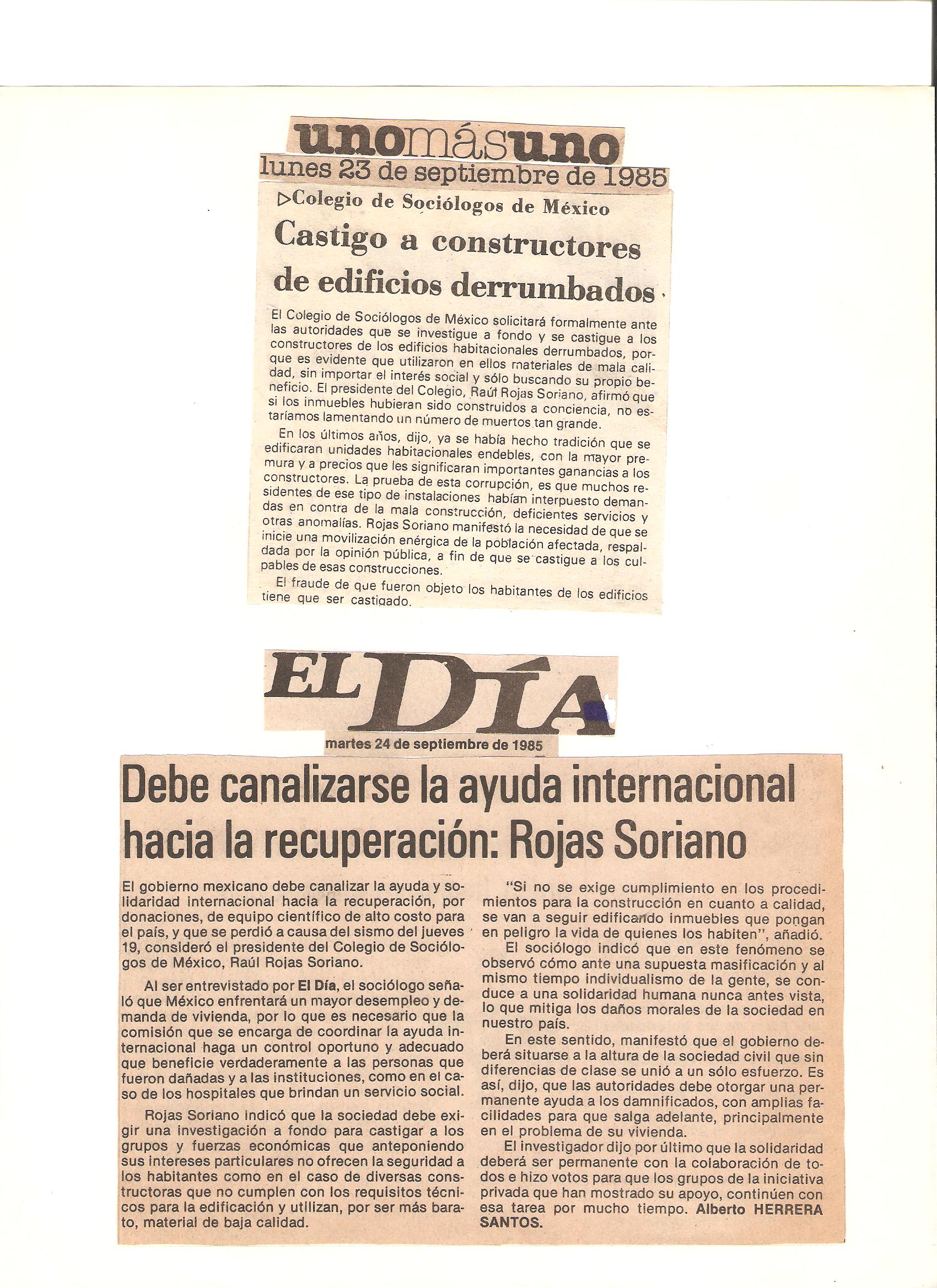 unomásuno
lunes 23 de septiembre de 1985

▷Colegio de Sociólogos de México
Castigo a constructores de edificios derrumbados

El Colegio de Sociólogos de México solicitará formalmente ante las autoridades que se investigue a fondo y se castigue a los constructores de los edificios habitacionales derrumbados, porque es evidente que utilizaron en ellos materiales de mala calidad, sin importar el interés social y sólo buscando su propio beneficio. El presidente del Colegio, Raúl Rojas Soriano, afirmó que si los inmuebles hubieran sido construidos a conciencia, no estaríamos lamentando un número de muertos tan grande.

En los últimos años, dijo, ya se había hecho tradición que se edificaran unidades habitacionales endebles, con la mayor premura y a precios que les significaran importantes ganancias a los constructores. La prueba de esta corrupción, es que muchos residentes de ese tipo de instalaciones habían interpuesto demandas en contra de la mala construcción, deficientes servicios y otras anomalías. Rojas Soriano manifestó la necesidad de que se inicie una movilización enérgica de la población afectada, respaldada por la opinión pública, a fin de que se castigue a los culpables de esas construcciones.

El fraude de que fueron objeto los habitantes de los edificios tiene que ser castigado.

EL DÍA
martes 24 de septiembre de 1985

Debe canalizarse la ayuda internacional hacia la recuperación: Rojas Soriano

El gobierno mexicano debe canalizar la ayuda y solidaridad internacional hacia la recuperación, por donaciones, de equipo científico de alto costo para el país, y que se perdió a causa del sismo del jueves 19, consideró el presidente del Colegio de Sociólogos de México, Raúl Rojas Soriano.

Al ser entrevistado por El Día, el sociólogo señaló que México enfrentará un mayor desempleo y demanda de vivienda, por lo que es necesario que la comisión que se encarga de coordinar la ayuda internacional haga un control oportuno y adecuado que beneficie verdaderamente a las personas que fueron dañadas y a las instituciones, como en el caso de los hospitales que brindan un servicio social.

Rojas Soriano indicó que la sociedad debe exigir una investigación a fondo para castigar a los grupos y fuerzas económicas que anteponiendo sus intereses particulares no ofrecen la seguridad a los habitantes como en el caso de diversas constructoras que no cumplen con los requisitos técnicos para la edificación y utilizan, por ser más barato, material de baja calidad.

"Si no se exige cumplimiento en los procedimientos para la construcción en cuanto a calidad, se van a seguir edificando inmuebles que pongan en peligro la vida de quienes los habiten", añadió.

El sociólogo indicó que en este fenómeno se observó cómo ante una supuesta masificación y al mismo tiempo individualismo de la gente, se conduce a una solidaridad humana nunca antes vista, lo que mitiga los daños morales de la sociedad en nuestro país.

En este sentido, manifestó que el gobierno deberá situarse a la altura de la sociedad civil que sin diferencias de clase se unió a un sólo esfuerzo. Es así, dijo, que las autoridades debe otorgar una permanente ayuda a los damnificados, con amplias facilidades para que salga adelante, principalmente en el problema de su vivienda.

El investigador dijo por último que la solidaridad deberá ser permanente con la colaboración de todos e hizo votos para que los grupos de la iniciativa privada que han mostrado su apoyo, continúen con esa tarea por mucho tiempo. Alberto HERRERA SANTOS.